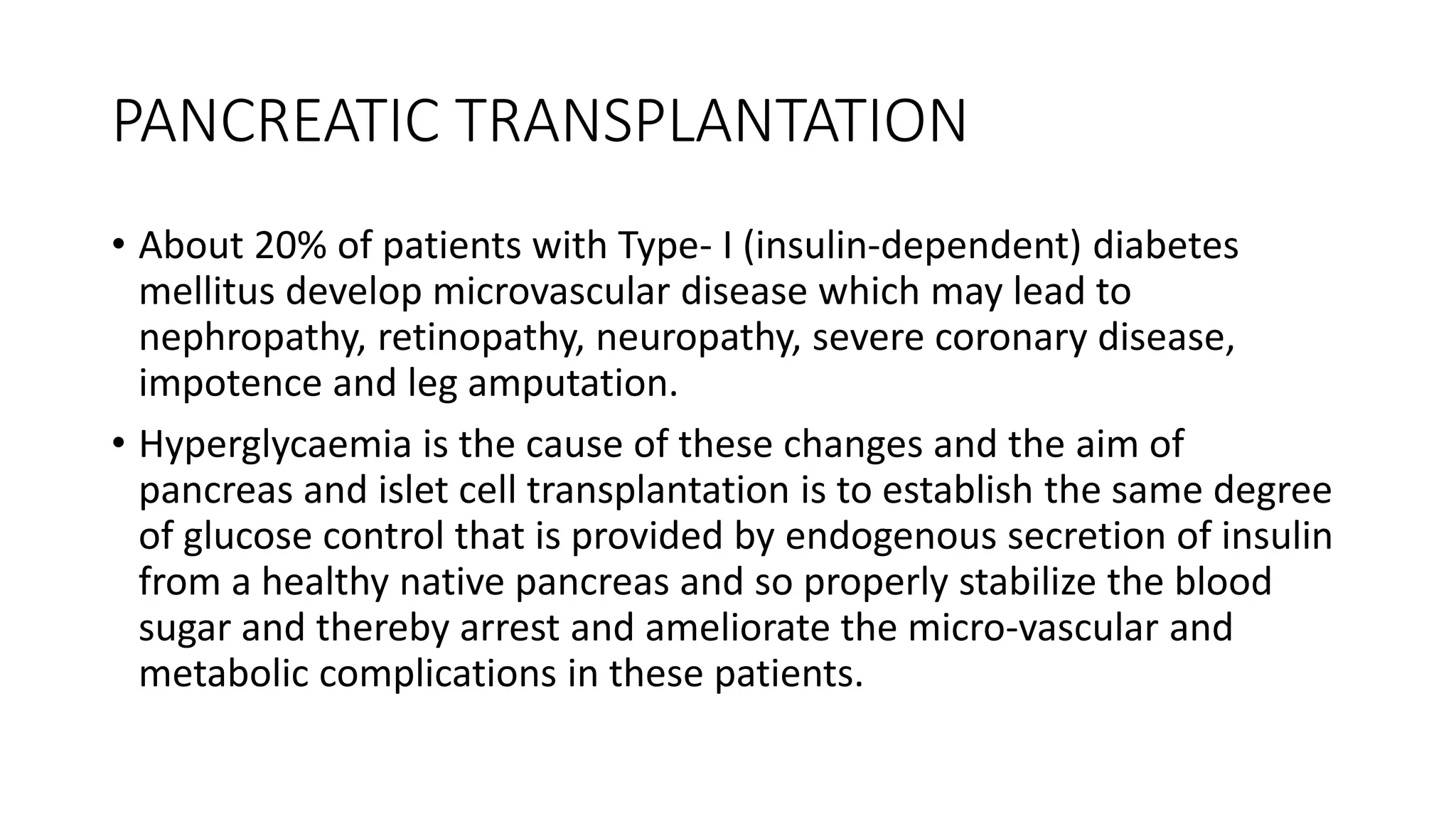 PANCREATIC TRANSPLANTATION

• About 20% of patients with Type- I (insulin-dependent) diabetes mellitus develop microvascular disease which may lead to nephropathy, retinopathy, neuropathy, severe coronary disease, impotence and leg amputation.

• Hyperglycaemia is the cause of these changes and the aim of pancreas and islet cell transplantation is to establish the same degree of glucose control that is provided by endogenous secretion of insulin from a healthy native pancreas and so properly stabilize the blood sugar and thereby arrest and ameliorate the micro-vascular and metabolic complications in these patients.